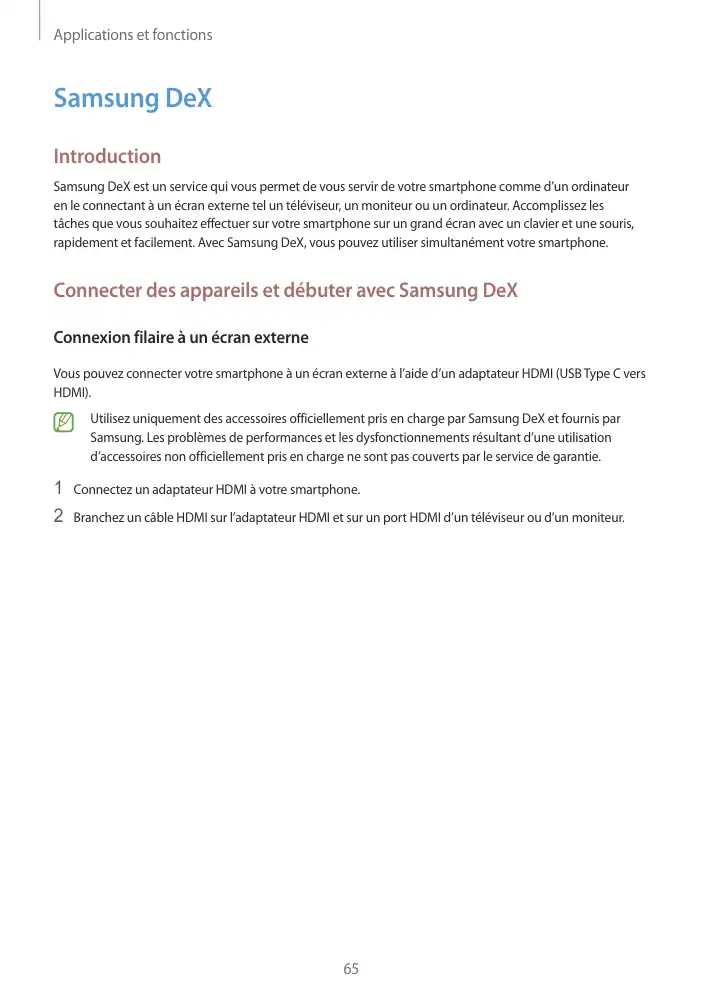 Applications et fonctions

Samsung DeX

Introduction

Samsung DeX est un service qui vous permet de vous servir de votre smartphone comme d'un ordinateur en le connectant à un écran externe tel un téléviseur, un moniteur ou un ordinateur. Accomplissez les tâches que vous souhaitez effectuer sur votre smartphone sur un grand écran avec un clavier et une souris, rapidement et facilement. Avec Samsung DeX, vous pouvez utiliser simultanément votre smartphone.

Connecter des appareils et débuter avec Samsung DeX

Connexion filaire à un écran externe

Vous pouvez connecter votre smartphone à un écran externe à l'aide d'un adaptateur HDMI (USB Type C vers HDMI).

Utilisez uniquement des accessoires officiellement pris en charge par Samsung DeX et fournis par Samsung. Les problèmes de performances et les dysfonctionnements résultant d'une utilisation d'accessoires non officiellement pris en charge ne sont pas couverts par le service de garantie.

1 Connectez un adaptateur HDMI à votre smartphone.

2 Branchez un câble HDMI sur l'adaptateur HDMI et sur un port HDMI d'un téléviseur ou d'un moniteur.

65